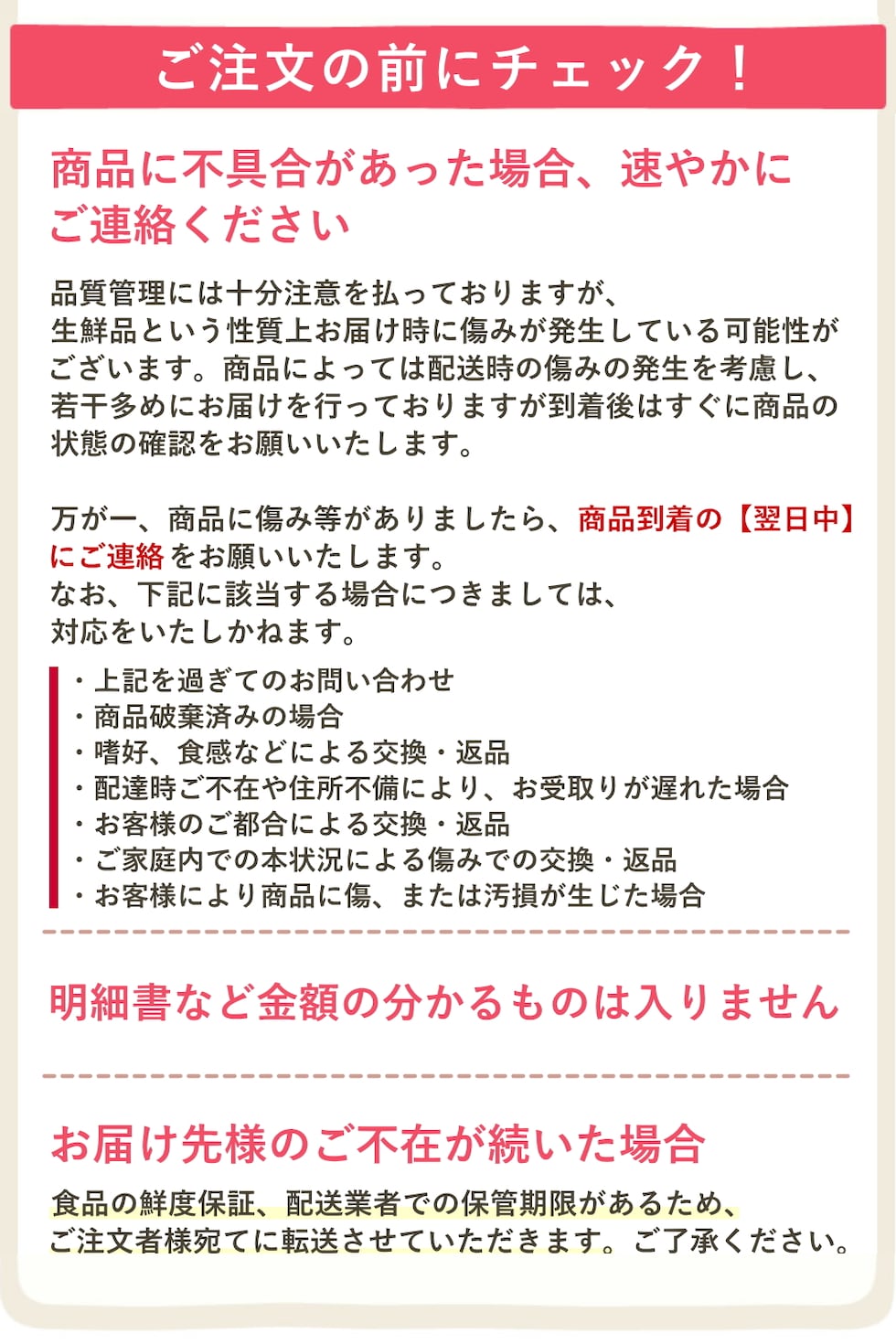 ご注文の前にチェック！

商品に不具合があった場合、速やかにご連絡ください

品質管理には十分注意を払っておりますが、生鮮品という性質上お届け時に傷みが発生している可能性がございます。商品によっては配送時の傷みの発生を考慮し、若干多めにお届けを行っておりますが到着後はすぐに商品の状態の確認をお願いいたします。

万が一、商品に傷み等がありましたら、商品到着の【翌日中】にご連絡をお願いいたします。
なお、下記に該当する場合につきましては、対応をいたしかねます。

・上記を過ぎてのお問い合わせ
・商品破棄済みの場合
・嗜好、食感などによる交換・返品
・配達時ご不在や住所不備により、お受取りが遅れた場合
・お客様のご都合による交換・返品
・ご家庭内での本状況による傷みでの交換・返品
・お客様により商品に傷、または汚損が生じた場合

明細書など金額の分かるものは入りません

お届け先様のご不在が続いた場合

食品の鮮度保証、配送業者での保管期限があるため、ご注文者様宛てに転送させていただきます。ご了承ください。